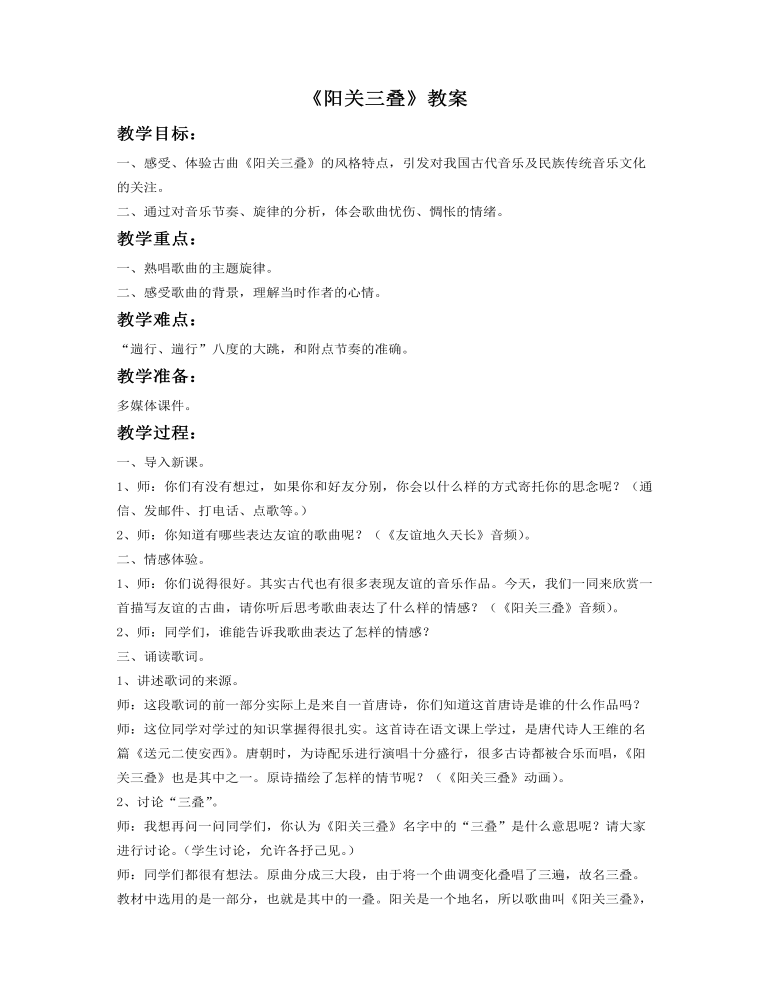 《阳关三叠》教案

教学目标：

一、感受、体验古曲《阳关三叠》的风格特点，引发对我国古代音乐及民族传统音乐文化的关注。

二、通过对音乐节奏、旋律的分析，体会歌曲忧伤、惆怅的情绪。

教学重点：

一、熟唱歌曲的主题旋律。

二、感受歌曲的背景，理解当时作者的心情。

教学难点：

“遄行、遄行”八度的大跳，和附点节奏的准确。

教学准备：

多媒体课件。

教学过程：

一、导入新课。

1、师：你们有没有想过，如果你和好友分别，你会以什么样的方式寄托你的思念呢？（通信、发邮件、打电话、点歌等。）

2、师：你知道有哪些表达友谊的歌曲呢？（《友谊地久天长》音频）。

二、情感体验。

1、师：你们说得很好。其实古代也有很多表现友谊的音乐作品。今天，我们一同来欣赏一首描写友谊的古曲，请你听后思考歌曲表达了什么样的情感？（《阳关三叠》音频）。

2、师：同学们，谁能告诉我歌曲表达了怎样的情感？

三、诵读歌词。

1、讲述歌词的来源。

师：这段歌词的前一部分实际上是来自一首唐诗，你们知道这首唐诗是谁的什么作品吗？

师：这位同学对学过的知识掌握得很扎实。这首诗在语文课上学过，是唐代诗人王维的名篇《送元二使安西》。唐朝时，为诗配乐进行演唱十分盛行，很多古诗都被合乐而唱，《阳关三叠》也是其中之一。原诗描绘了怎样的情节呢？（《阳关三叠》动画）。

2、讨论“三叠”。

师：我想再问一问同学们，你认为《阳关三叠》名字中的“三叠”是什么意思呢？请大家进行讨论。（学生讨论，允许各抒己见。）

师：同学们都很有想法。原曲分成三大段，由于将一个曲调变化叠唱了三遍，故名三叠。教材中选用的是一部分，也就是其中的一叠。阳关是一个地名，所以歌曲叫《阳关三叠》，